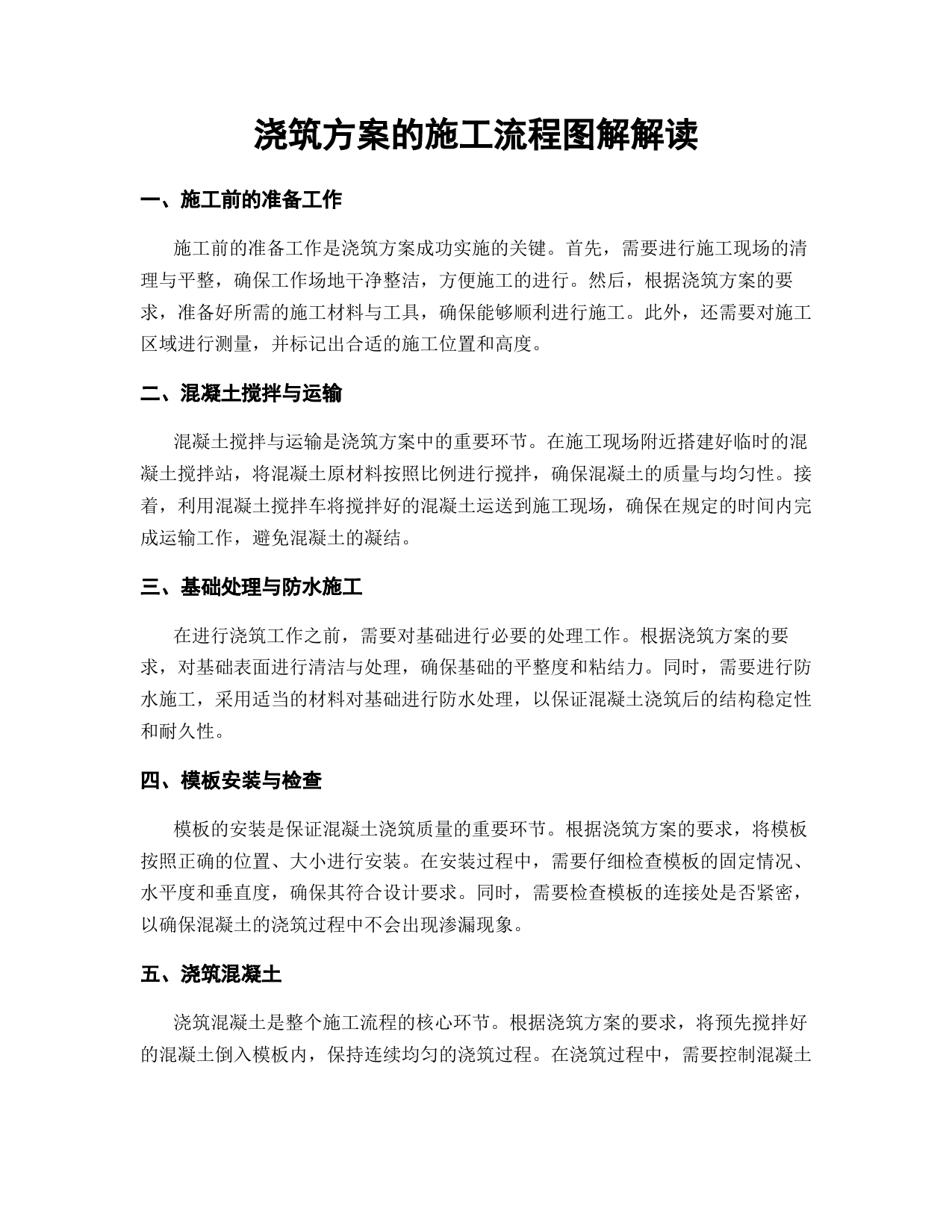 浇筑方案的施工流程图解解读

一、施工前的准备工作

施工前的准备工作是浇筑方案成功实施的关键。首先，需要进行施工现场的清理与平整，确保工作场地干净整洁，方便施工的进行。然后，根据浇筑方案的要求，准备好所需的施工材料与工具，确保能够顺利进行施工。此外，还需要对施工区域进行测量，并标记出合适的施工位置和高度。

二、混凝土搅拌与运输

混凝土搅拌与运输是浇筑方案中的重要环节。在施工现场附近搭建好临时的混凝土搅拌站，将混凝土原材料按照比例进行搅拌，确保混凝土的质量与均匀性。接着，利用混凝土搅拌车将搅拌好的混凝土运送到施工现场，确保在规定的时间内完成运输工作，避免混凝土的凝结。

三、基础处理与防水施工

在进行浇筑工作之前，需要对基础进行必要的处理工作。根据浇筑方案的要求，对基础表面进行清洁与处理，确保基础的平整度和粘结力。同时，需要进行防水施工，采用适当的材料对基础进行防水处理，以保证混凝土浇筑后的结构稳定性和耐久性。

四、模板安装与检查

模板的安装是保证混凝土浇筑质量的重要环节。根据浇筑方案的要求，将模板按照正确的位置、大小进行安装。在安装过程中，需要仔细检查模板的固定情况、水平度和垂直度，确保其符合设计要求。同时，需要检查模板的连接处是否紧密，以确保混凝土的浇筑过程中不会出现渗漏现象。

五、浇筑混凝土

浇筑混凝土是整个施工流程的核心环节。根据浇筑方案的要求，将预先搅拌好的混凝土倒入模板内，保持连续均匀的浇筑过程。在浇筑过程中，需要控制混凝土